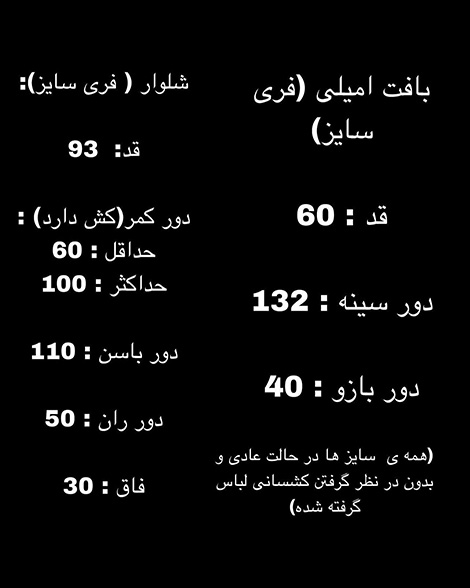 بافت امیلی (فری سایز)

قد : 60

دور سینه : 132

دور بازو : 40

(همه ی سایز ها در حالت عادی و بدون در نظر گرفتن کشسانی لباس گرفته شده)

شلوار ( فری سایز):

قد: 93

دور کمر(کش دارد) :
حداقل : 60
حداکثر : 100

دور باسن : 110

دور ران : 50

فاق : 30